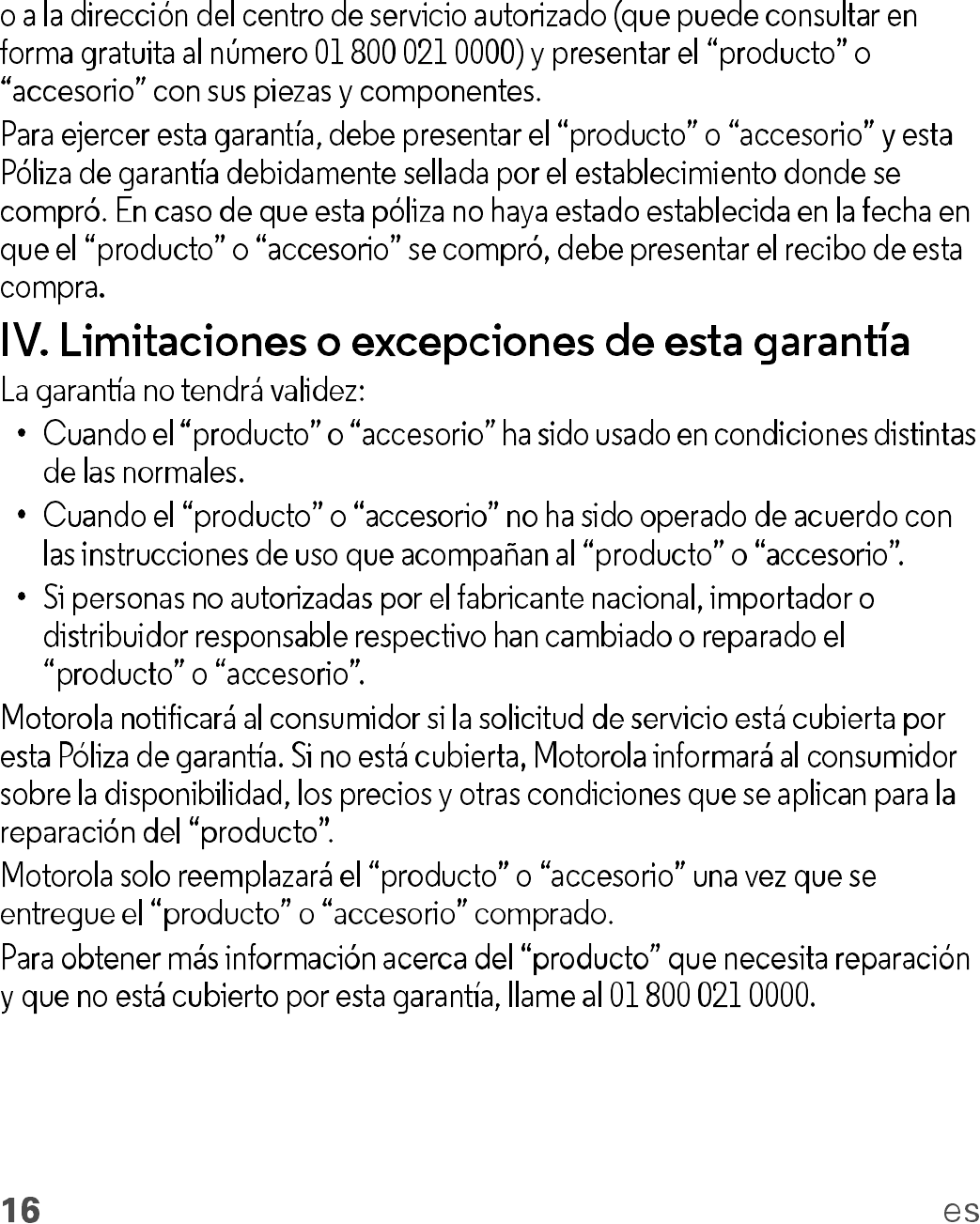 o a la dirección del centro de servicio autorizado (que puede consultar en forma gratuita al número 01 800 021 0000) y presentar el “producto” o “accesorio” con sus piezas y componentes.

Para ejercer esta garantía, debe presentar el “producto” o “accesorio” y esta Póliza de garantía debidamente sellada por el establecimiento donde se compró. En caso de que esta póliza no haya estado establecida en la fecha en que el “producto” o “accesorio” se compró, debe presentar el recibo de esta compra.

IV. Limitaciones o excepciones de esta garantía

La garantía no tendrá validez:

• Cuando el “producto” o “accesorio” ha sido usado en condiciones distintas de las normales.
• Cuando el “producto” o “accesorio” no ha sido operado de acuerdo con las instrucciones de uso que acompañan al “producto” o “accesorio”.
• Si personas no autorizadas por el fabricante nacional, importador o distribuidor responsable respectivo han cambiado o reparado el “producto” o “accesorio”.

Motorola notificará al consumidor si la solicitud de servicio está cubierta por esta Póliza de garantía. Si no está cubierta, Motorola informará al consumidor sobre la disponibilidad, los precios y otras condiciones que se aplican para la reparación del “producto”.

Motorola solo reemplazará el “producto” o “accesorio” una vez que se entregue el “producto” o “accesorio” comprado.

Para obtener más información acerca del “producto” que necesita reparación y que no está cubierto por esta garantía, llame al 01 800 021 0000.

16 es